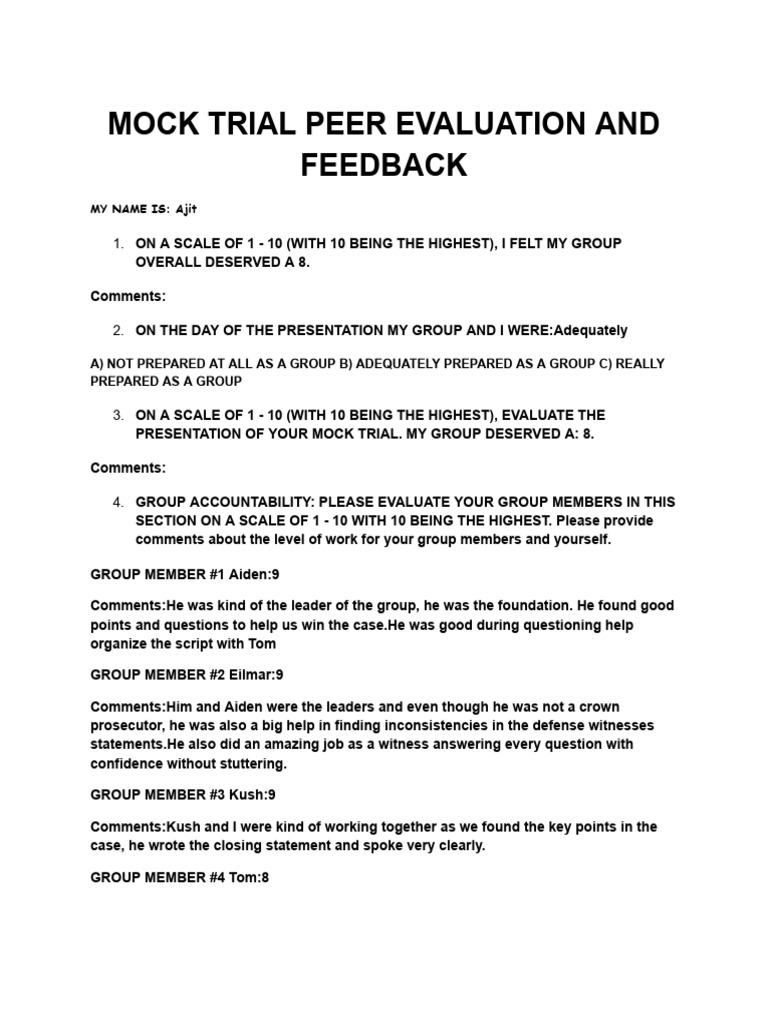 MOCK TRIAL PEER EVALUATION AND FEEDBACK

MY NAME IS: Ajit

1. ON A SCALE OF 1 - 10 (WITH 10 BEING THE HIGHEST), I FELT MY GROUP OVERALL DESERVED A 8.

Comments:

2. ON THE DAY OF THE PRESENTATION MY GROUP AND I WERE:Adequately

A) NOT PREPARED AT ALL AS A GROUP B) ADEQUATELY PREPARED AS A GROUP C) REALLY PREPARED AS A GROUP

3. ON A SCALE OF 1 - 10 (WITH 10 BEING THE HIGHEST), EVALUATE THE PRESENTATION OF YOUR MOCK TRIAL. MY GROUP DESERVED A: 8.

Comments:

4. GROUP ACCOUNTABILITY: PLEASE EVALUATE YOUR GROUP MEMBERS IN THIS SECTION ON A SCALE OF 1 - 10 WITH 10 BEING THE HIGHEST. Please provide comments about the level of work for your group members and yourself.

GROUP MEMBER #1 Aiden:9

Comments:He was kind of the leader of the group, he was the foundation. He found good points and questions to help us win the case.He was good during questioning help organize the script with Tom

GROUP MEMBER #2 Eilmar:9

Comments:Him and Aiden were the leaders and even though he was not a crown prosecutor, he was also a big help in finding inconsistencies in the defense witnesses statements.He also did an amazing job as a witness answering every question with confidence without stuttering.

GROUP MEMBER #3 Kush:9

Comments:Kush and I were kind of working together as we found the key points in the case, he wrote the closing statement and spoke very clearly.

GROUP MEMBER #4 Tom:8